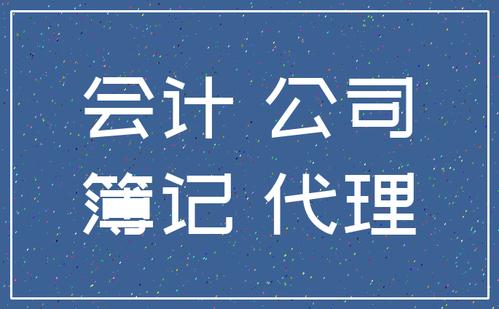 会计 公司
簿记 代理